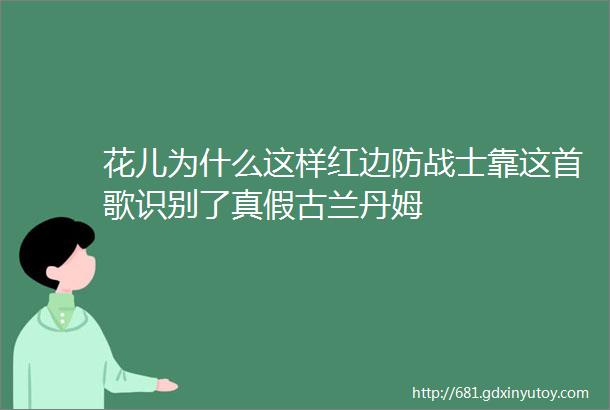 花儿为什么这样红边防战士靠这首歌识别了真假古兰丹姆

http://681.gdxinyutoy.com